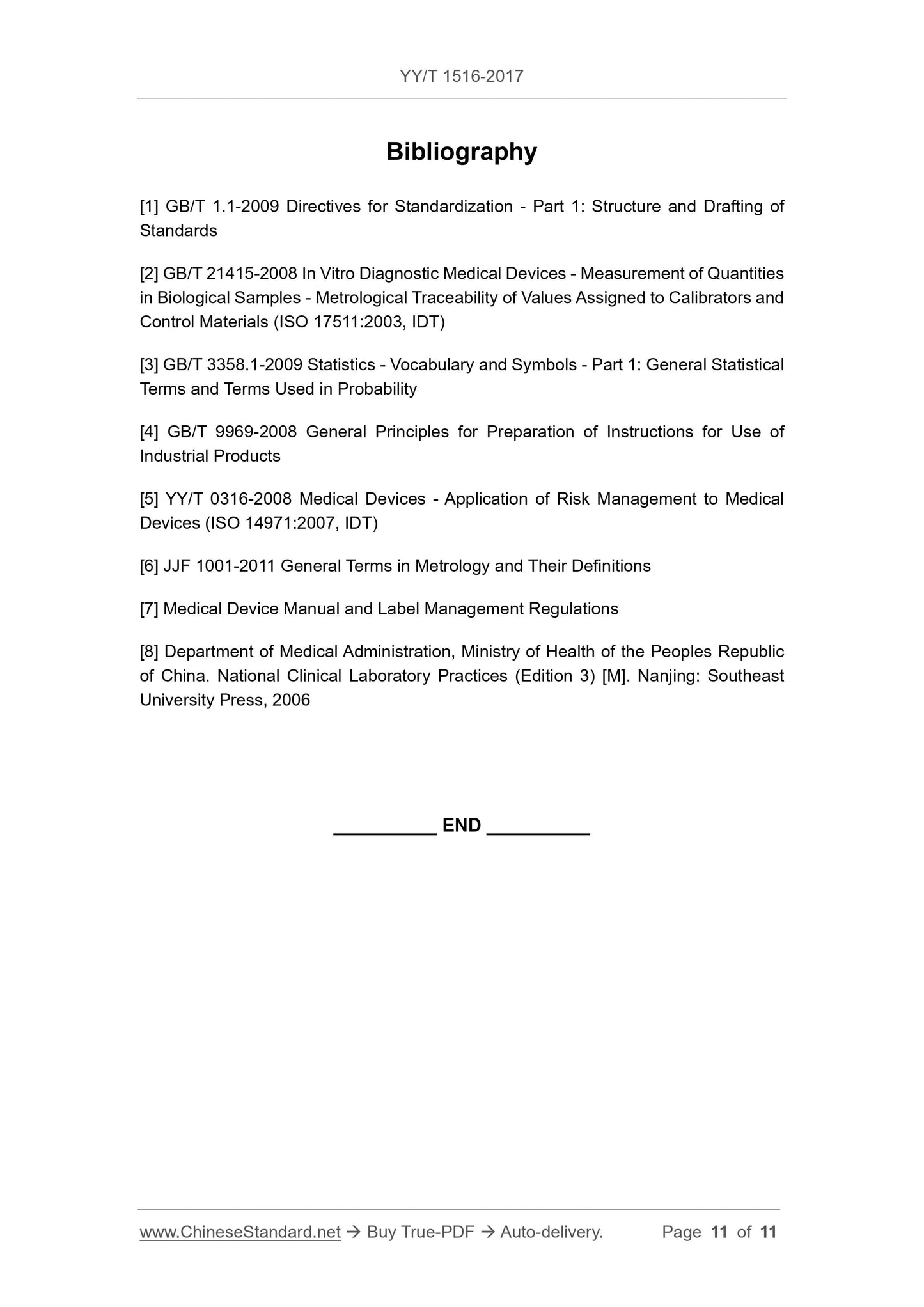 YY/T 1516-2017

Bibliography

[1] GB/T 1.1-2009 Directives for Standardization - Part 1: Structure and Drafting of Standards

[2] GB/T 21415-2008 In Vitro Diagnostic Medical Devices - Measurement of Quantities in Biological Samples - Metrological Traceability of Values Assigned to Calibrators and Control Materials (ISO 17511:2003, IDT)

[3] GB/T 3358.1-2009 Statistics - Vocabulary and Symbols - Part 1: General Statistical Terms and Terms Used in Probability

[4] GB/T 9969-2008 General Principles for Preparation of Instructions for Use of Industrial Products

[5] YY/T 0316-2008 Medical Devices - Application of Risk Management to Medical Devices (ISO 14971:2007, IDT)

[6] JJF 1001-2011 General Terms in Metrology and Their Definitions

[7] Medical Device Manual and Label Management Regulations

[8] Department of Medical Administration, Ministry of Health of the Peoples Republic of China. National Clinical Laboratory Practices (Edition 3) [M]. Nanjing: Southeast University Press, 2006

__________ END __________

www.ChineseStandard.net → Buy True-PDF → Auto-delivery. Page 11 of 11